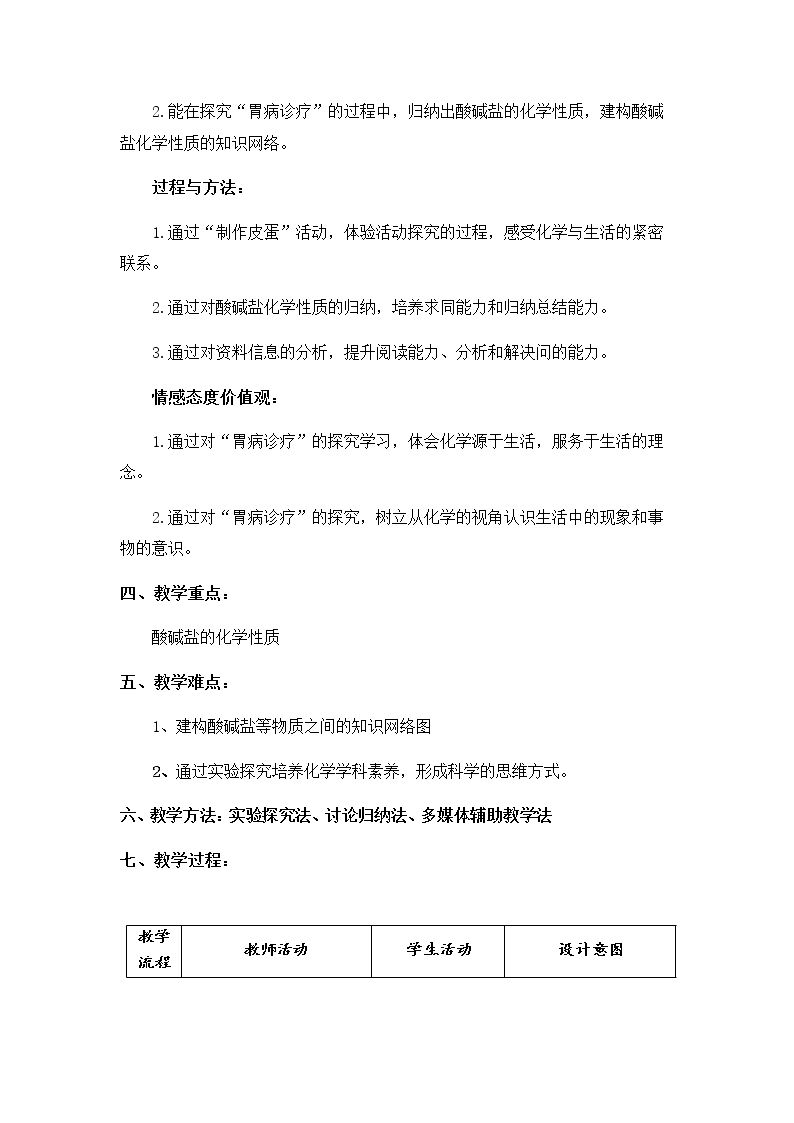 2.能在探究“胃病诊疗”的过程中，归纳出酸碱盐的化学性质，建构酸碱盐化学性质的知识网络。

过程与方法：

1.通过“制作皮蛋”活动，体验活动探究的过程，感受化学与生活的紧密联系。

2.通过对酸碱盐化学性质的归纳，培养求同能力和归纳总结能力。

3.通过对资料信息的分析，提升阅读能力、分析和解决问的能力。

情感态度价值观：

1.通过对“胃病诊疗”的探究学习，体会化学源于生活，服务于生活的理念。

2.通过对“胃病诊疗”的探究，树立从化学的视角认识生活中的现象和事物的意识。

四、教学重点：

酸碱盐的化学性质

五、教学难点：

1、建构酸碱盐等物质之间的知识网络图

2、通过实验探究培养化学学科素养，形成科学的思维方式。

六、教学方法：实验探究法、讨论归纳法、多媒体辅助教学法

七、教学过程：

| 教学流程 | 教师活动 | 学生活动 | 设计意图 |
|---|---|---|---|